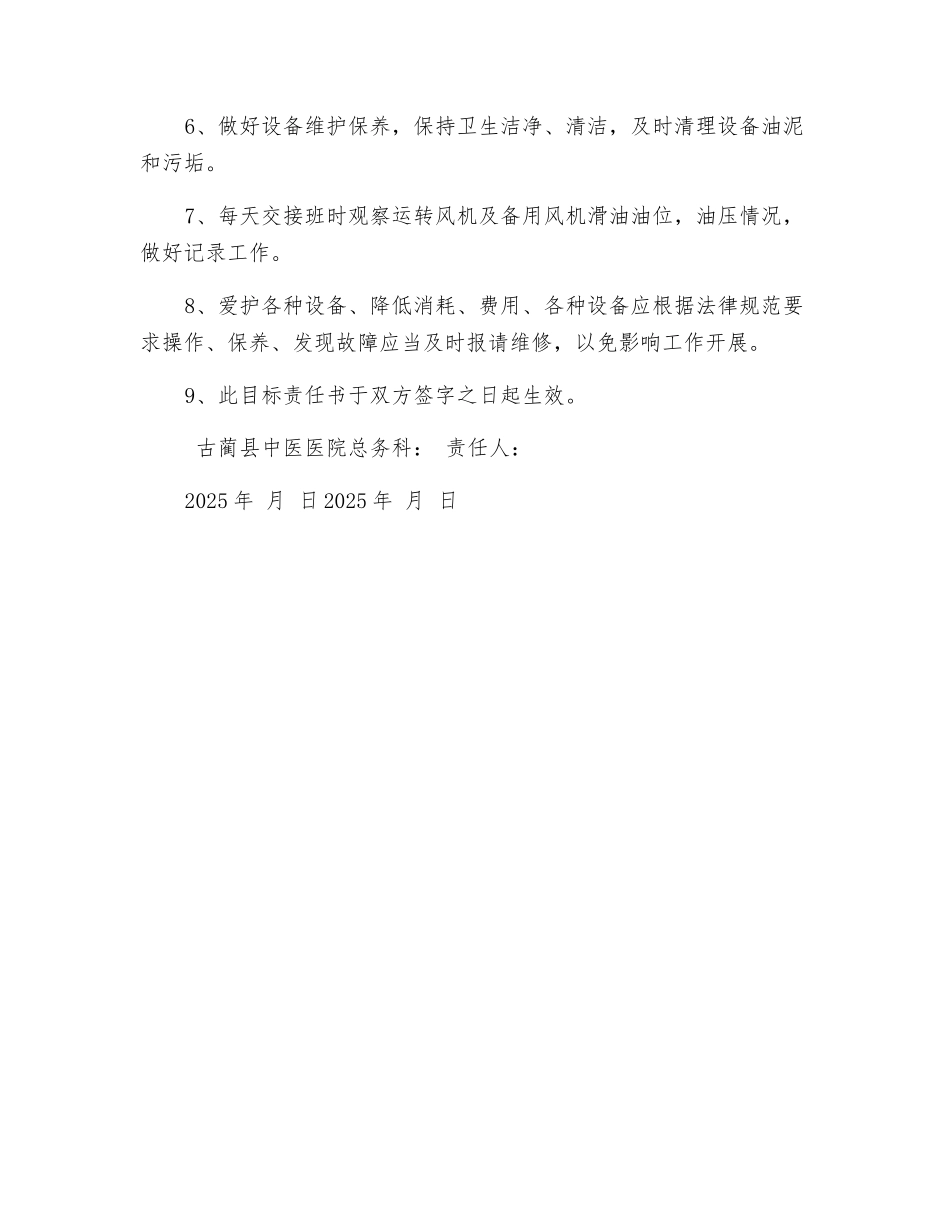 6、做好设备维护保养，保持卫生洁净、清洁，及时清理设备油泥和污垢。

7、每天交接班时观察运转风机及备用风机滑油油位，油压情况，做好记录工作。

8、爱护各种设备、降低消耗、费用、各种设备应根据法律规范要求操作、保养、发现故障应当及时报请维修，以免影响工作开展。

9、此目标责任书于双方签字之日起生效。

古蔺县中医医院总务科： 责任人：

2025 年 月 日 2025 年 月 日